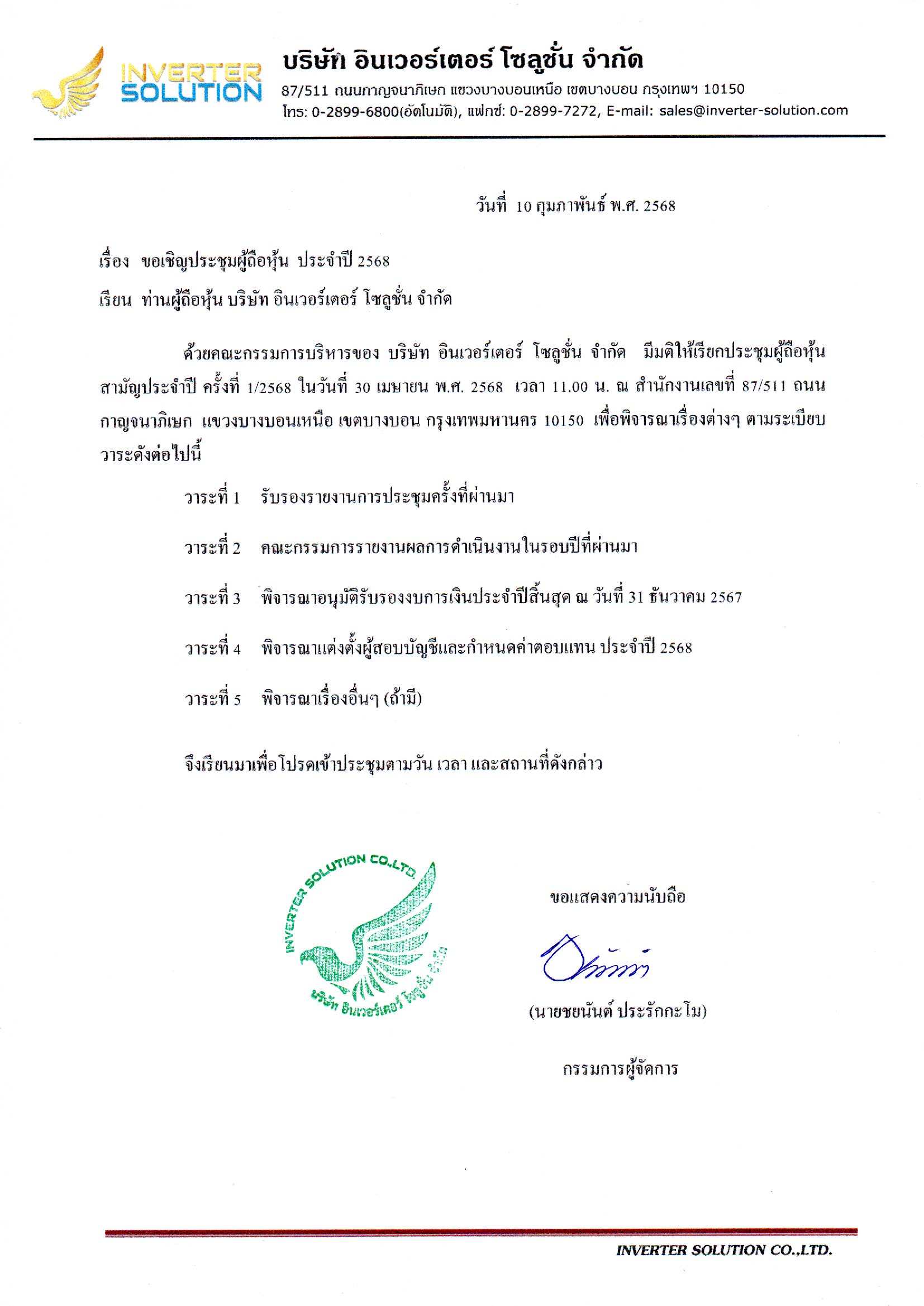 INVERTER SOLUTION

บริษัท อินเวอร์เตอร์ โซลูชั่น จำกัด
87/511 ถนนกาญจนาภิเษก แขวงบางบอนเหนือ เขตบางบอน กรุงเทพฯ 10150
โทร: 0-2899-6800(อัตโนมัติ), แฟกซ์: 0-2899-7272, E-mail: sales@inverter-solution.com

วันที่ 10 กุมภาพันธ์ พ.ศ. 2568

เรื่อง ขอเชิญประชุมผู้ถือหุ้น ประจำปี 2568

เรียน ท่านผู้ถือหุ้น บริษัท อินเวอร์เตอร์ โซลูชั่น จำกัด

ด้วยคณะกรรมการบริหารของ บริษัท อินเวอร์เตอร์ โซลูชั่น จำกัด มีมติให้เรียกประชุมผู้ถือหุ้นสามัญประจำปี ครั้งที่ 1/2568 ในวันที่ 30 เมษายน พ.ศ. 2568 เวลา 11.00 น. ณ สำนักงานเลขที่ 87/511 ถนนกาญจนาภิเษก แขวงบางบอนเหนือ เขตบางบอน กรุงเทพมหานคร 10150 เพื่อพิจารณาเรื่องต่างๆ ตามระเบียบวาระดังต่อไปนี้

วาระที่ 1 รับรองรายงานการประชุมครั้งที่ผ่านมา

วาระที่ 2 คณะกรรมการรายงานผลการดำเนินงานในรอบปีที่ผ่านมา

วาระที่ 3 พิจารณาอนุมัติรับรองงบการเงินประจำปีสิ้นสุด ณ วันที่ 31 ธันวาคม 2567

วาระที่ 4 พิจารณาแต่งตั้งผู้สอบบัญชีและกำหนดค่าตอบแทน ประจำปี 2568

วาระที่ 5 พิจารณาเรื่องอื่นๆ (ถ้ามี)

จึงเรียนมาเพื่อโปรดเข้าประชุมตามวัน เวลา และสถานที่ดังกล่าว

INVERTER SOLUTION CO.,LTD.
บริษัท อินเวอร์เตอร์ โซลูชั่น จำกัด

ขอแสดงความนับถือ

(นายชยนันต์ ประรักกะโม)

กรรมการผู้จัดการ

INVERTER SOLUTION CO.,LTD.